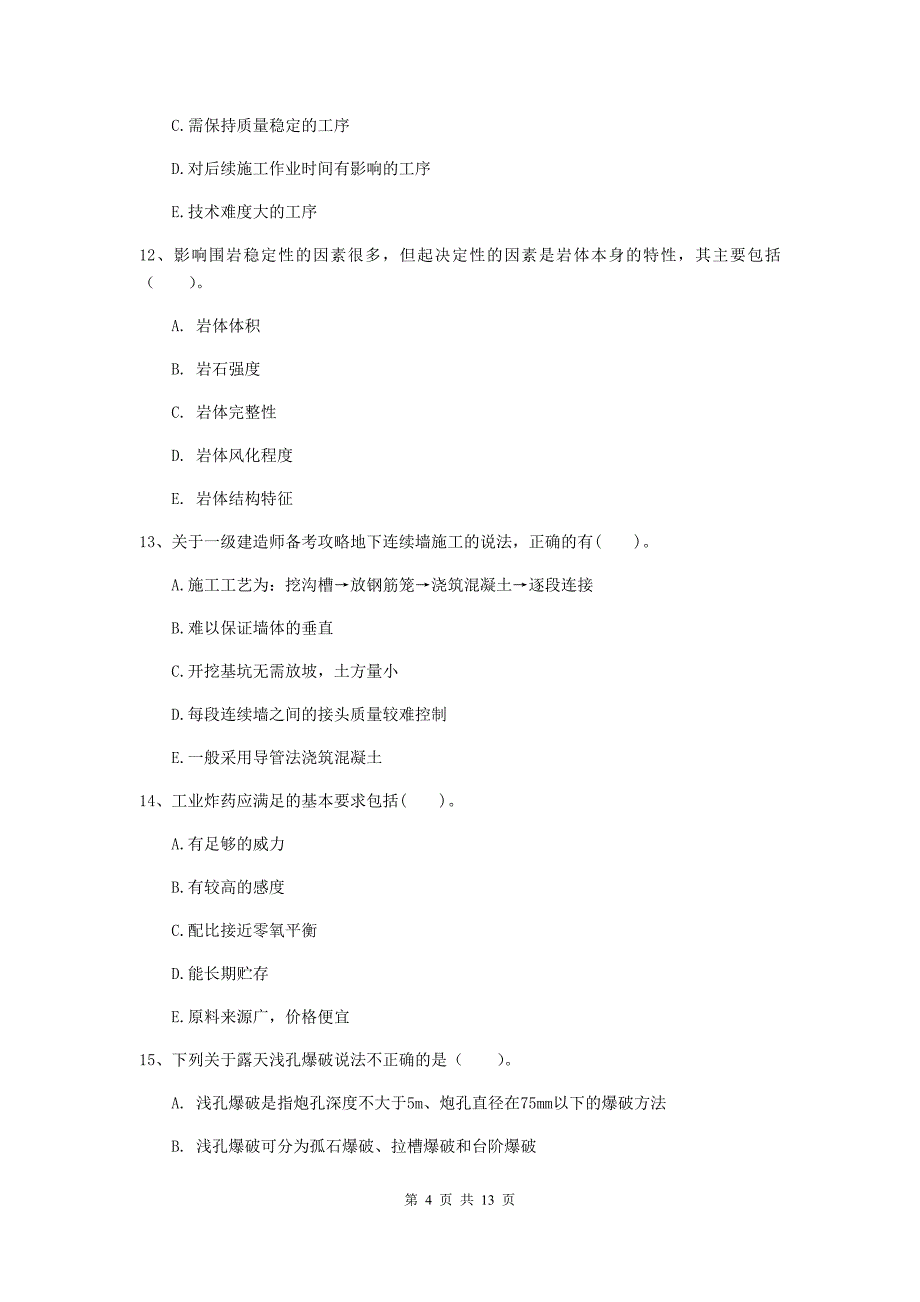 C.需保持质量稳定的工序

D.对后续施工作业时间有影响的工序

E.技术难度大的工序

12、影响围岩稳定性的因素很多，但起决定性的因素是岩体本身的特性，其主要包括（　　）。

A. 岩体体积

B. 岩石强度

C. 岩体完整性

D. 岩体风化程度

E. 岩体结构特征

13、关于一级建造师备考攻略地下连续墙施工的说法，正确的有(　　)。

A.施工工艺为：挖沟槽→放钢筋笼→浇筑混凝土→逐段连接

B.难以保证墙体的垂直

C.开挖基坑无需放坡，土方量小

D.每段连续墙之间的接头质量较难控制

E.一般采用导管法浇筑混凝土

14、工业炸药应满足的基本要求包括(　　)。

A.有足够的威力

B.有较高的感度

C.配比接近零氧平衡

D.能长期贮存

E.原料来源广，价格便宜

15、下列关于露天浅孔爆破说法不正确的是（　　）。

A. 浅孔爆破是指炮孔深度不大于5m、炮孔直径在75mm以下的爆破方法

B. 浅孔爆破可分为孤石爆破、拉槽爆破和台阶爆破

第 4 页 共 13 页